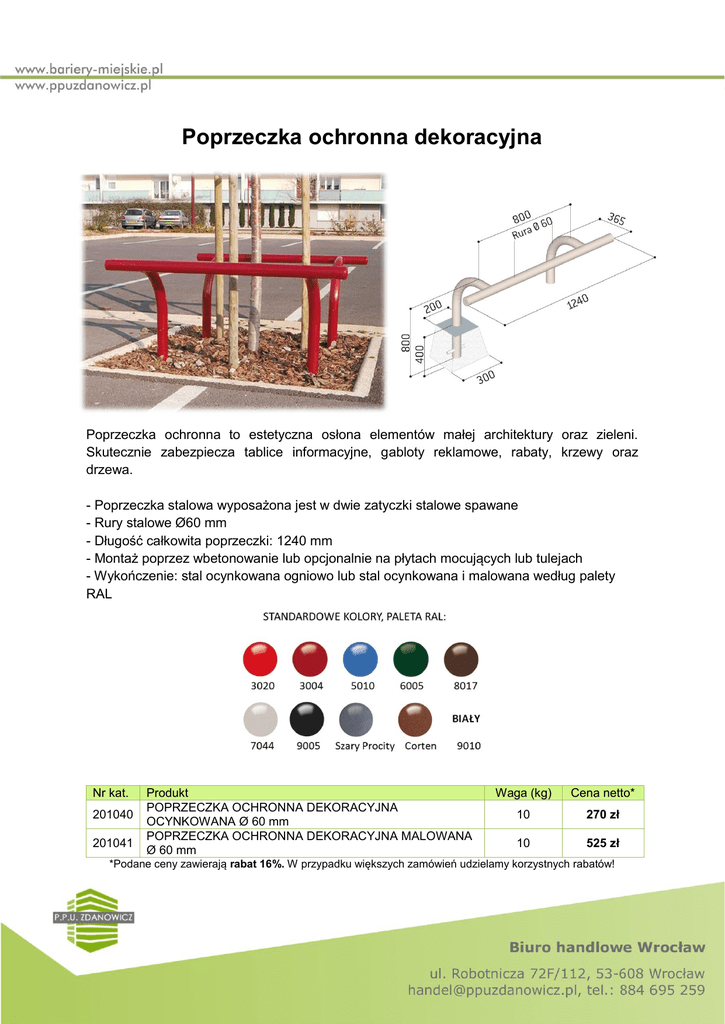 www.bariery-miejskie.pl
www.ppuzdanowicz.pl

Poprzeczka ochronna dekoracyjna

800
Rura Ø 60
365
200
1240
800
400
300

Poprzeczka ochronna to estetyczna osłona elementów małej architektury oraz zieleni. Skutecznie zabezpiecza tablice informacyjne, gabloty reklamowe, rabaty, krzewy oraz drzewa.

- Poprzeczka stalowa wyposażona jest w dwie zatyczki stalowe spawane
- Rury stalowe Ø60 mm
- Długość całkowita poprzeczki: 1240 mm
- Montaż poprzez wbetonowanie lub opcjonalnie na płytach mocujących lub tulejach
- Wykończenie: stal ocynkowana ogniowo lub stal ocynkowana i malowana według palety RAL

STANDARDOWE KOLORY, PALETA RAL:

3020 3004 5010 6005 8017

BIAŁY

7044 9005 Szary Procity Corten 9010

| Nr kat. | Produkt | Waga (kg) | Cena netto* |
|---|---|---|---|
| 201040 | POPRZECZKA OCHRONNA DEKORACYJNA OCYNKOWANA Ø 60 mm | 10 | 270 zł |
| 201041 | POPRZECZKA OCHRONNA DEKORACYJNA MALOWANA Ø 60 mm | 10 | 525 zł |

*Podane ceny zawierają rabat 16%. W przypadku większych zamówień udzielamy korzystnych rabatów!

P.P.U. ZDANOWICZ

Biuro handlowe Wrocław
ul. Robotnicza 72F/112, 53-608 Wrocław
handel@ppuzdanowicz.pl, tel.: 884 695 259